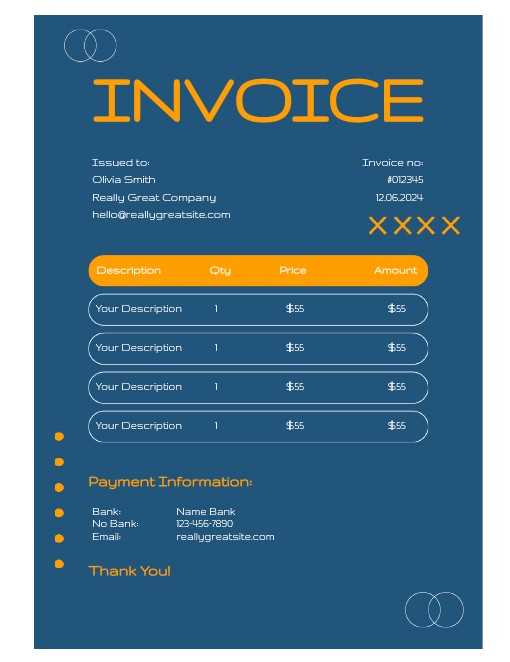 INVOICE

Issued to:
Olivia Smith
Really Great Company
hello@reallygreatsite.com

Invoice no:
#012345
12.06.2024

XXXX

| Description | Qty | Price | Amount |
|---|---|---|---|
| Your Description | 1 | $55 | $55 |
| Your Description | 1 | $55 | $55 |
| Your Description | 1 | $55 | $55 |
| Your Description | 1 | $55 | $55 |

Payment Information:

Bank: Name Bank
No Bank: 123-456-7890
Email: reallygreatsite.com

Thank You!